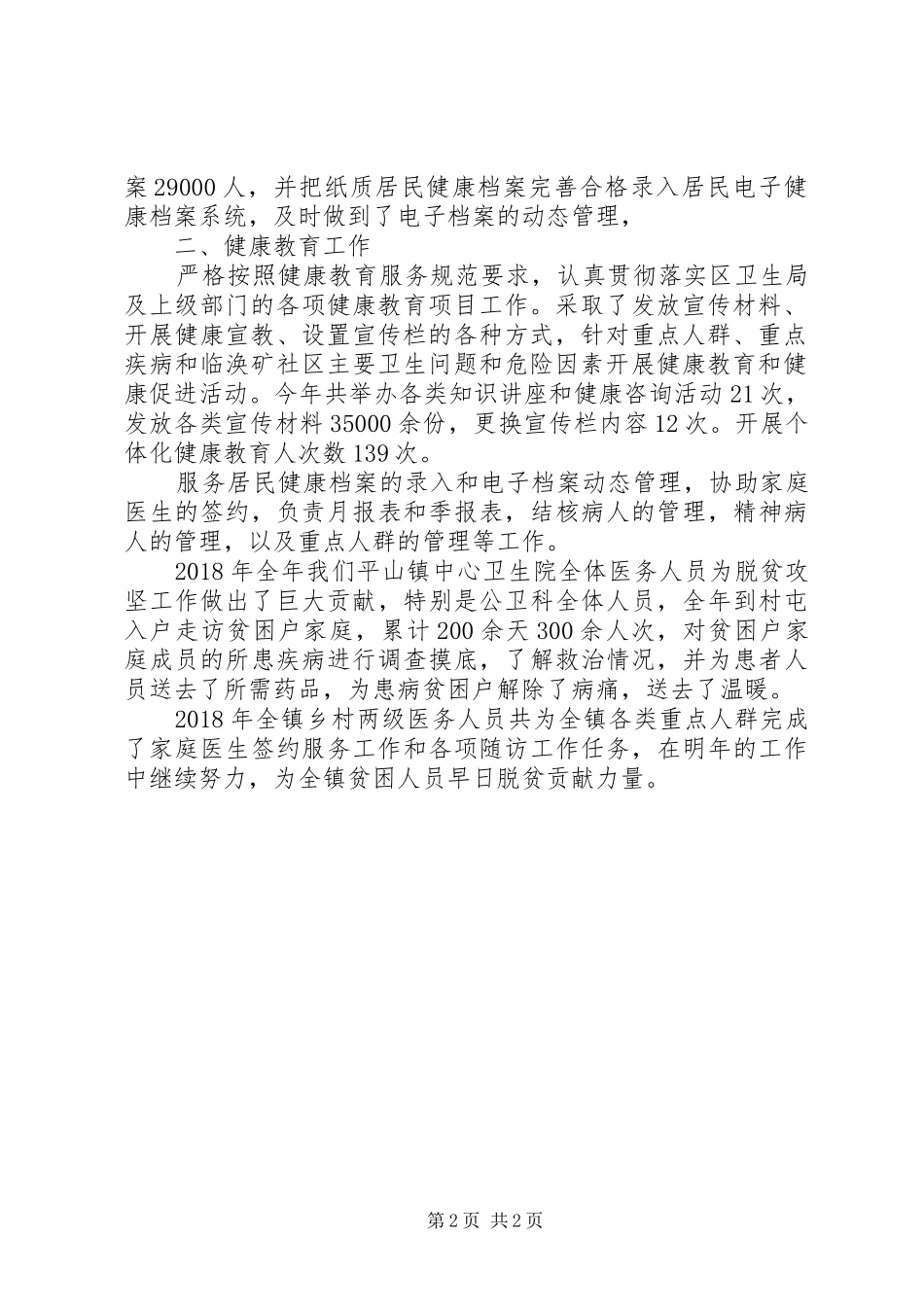 案 29000 人，并把纸质居民健康档案完善合格录入居民电子健康档案系统，及时做到了电子档案的动态管理，

二、健康教育工作

严格按照健康教育服务规范要求，认真贯彻落实区卫生局及上级部门的各项健康教育项目工作。采取了发放宣传材料、开展健康宣教、设置宣传栏的各种方式，针对重点人群、重点疾病和临涣矿社区主要卫生问题和危险因素开展健康教育和健康促进活动。今年共举办各类知识讲座和健康咨询活动 21 次，发放各类宣传材料 35000 余份，更换宣传栏内容 12 次。开展个体化健康教育人次数 139 次。

服务居民健康档案的录入和电子档案动态管理，协助家庭医生的签约，负责月报表和季报表，结核病人的管理，精神病人的管理，以及重点人群的管理等工作。

2018 年全年我们平山镇中心卫生院全体医务人员为脱贫攻坚工作做出了巨大贡献，特别是公卫科全体人员，全年到村屯入户走访贫困户家庭，累计 200 余天 300 余人次，对贫困户家庭成员的所患疾病进行调查摸底，了解救治情况，并为患者人员送去了所需药品，为患病贫困户解除了病痛，送去了温暖。

2018 年全镇乡村两级医务人员共为全镇各类重点人群完成了家庭医生签约服务工作和各项随访工作任务，在明年的工作中继续努力，为全镇贫困人员早日脱贫贡献力量。

第 2 页 共 2 页